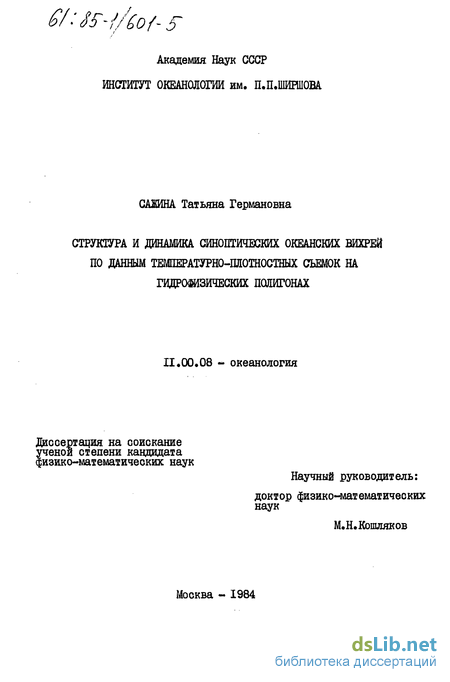 61:85-1/601-5

Академия Наук СССР

ИНСТИТУТ ОКЕАНОЛОГИИ им. П.П.ШИРШОВА

САЖИНА Татьяна Германовна

СТРУКТУРА И ДИНАМИКА СИНОПТИЧЕСКИХ ОКЕАНСКИХ ВИХРЕЙ ПО ДАННЫМ ТЕМПЕРАТУРНО-ПЛОТНОСТНЫХ СЪЕМОК НА ГИДРОФИЗИЧЕСКИХ ПОЛИГОНАХ

II.00.08 - океанология

Диссертация на соискание ученой степени кандидата физико-математических наук

Научный руководитель:
доктор физико-математических наук
М.Н.Кошляков

Москва - 1984

dsLib.net
библиотека диссертаций